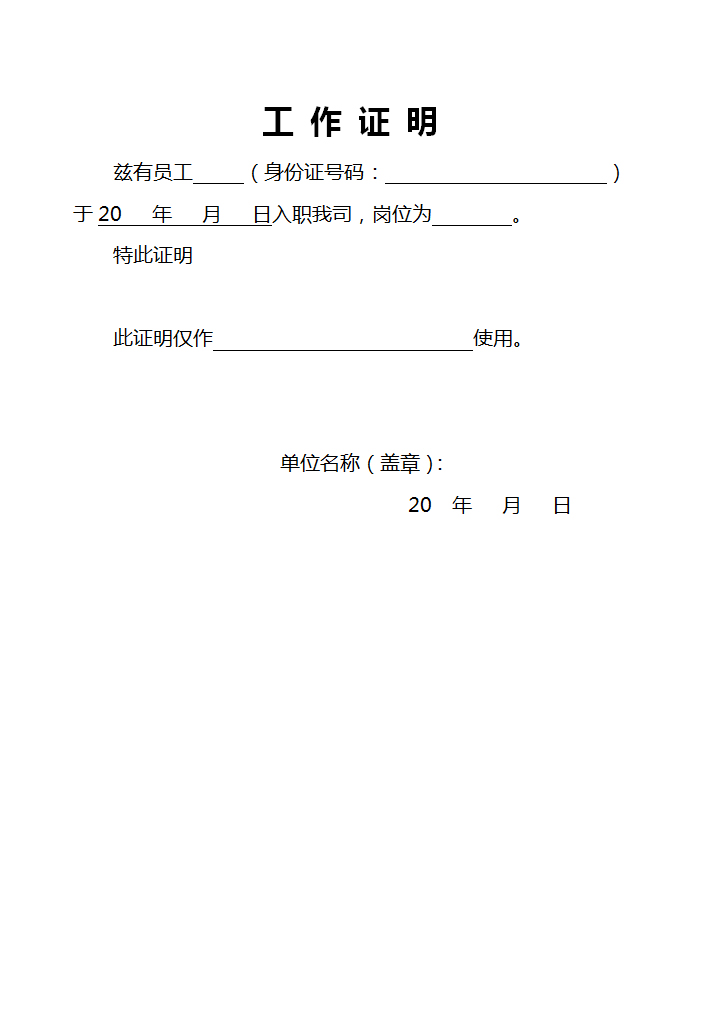 工 作 证 明

兹有员工_____（身份证号码：______________________）于 20　年　月　日入职我司，岗位为________。

特此证明

此证明仅作__________________________使用。

单位名称（盖章）：

20　年　月　日